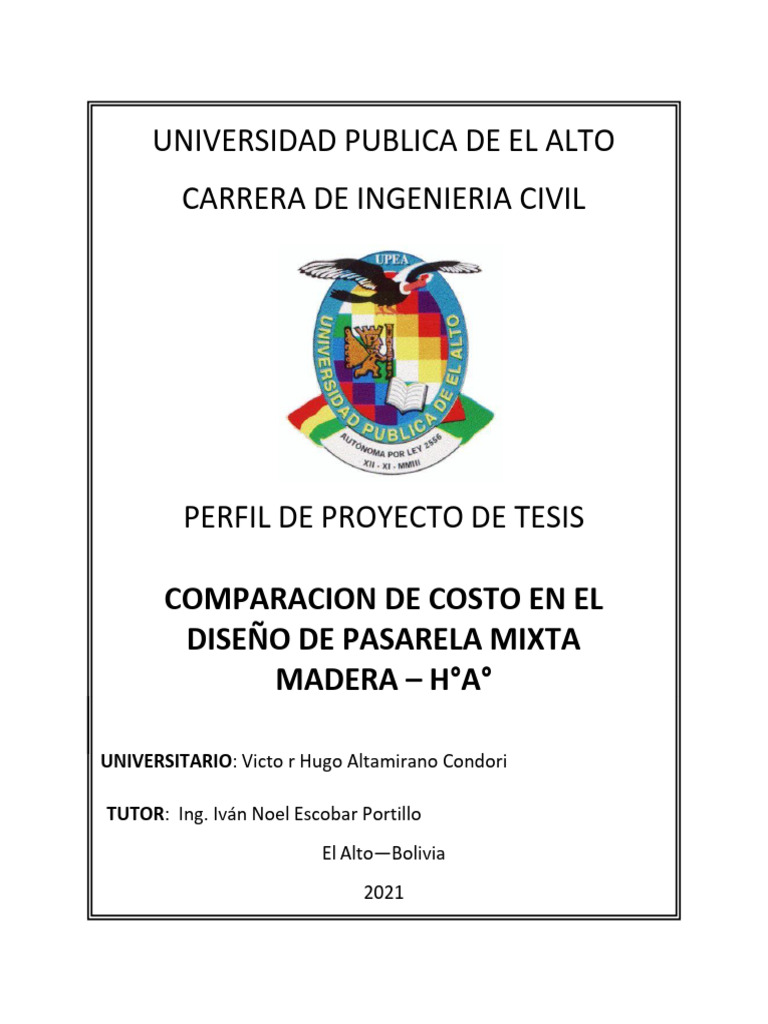 UNIVERSIDAD PUBLICA DE EL ALTO

CARRERA DE INGENIERIA CIVIL

UPEA

UNIVERSIDAD PUBLICA DE EL ALTO

AUTONOMA POR LEY 2556

XII - XI - MMIII

PERFIL DE PROYECTO DE TESIS

COMPARACION DE COSTO EN EL DISEÑO DE PASARELA MIXTA MADERA – H°A°

UNIVERSITARIO: Victo r Hugo Altamirano Condori

TUTOR: Ing. Iván Noel Escobar Portillo

El Alto—Bolivia

2021